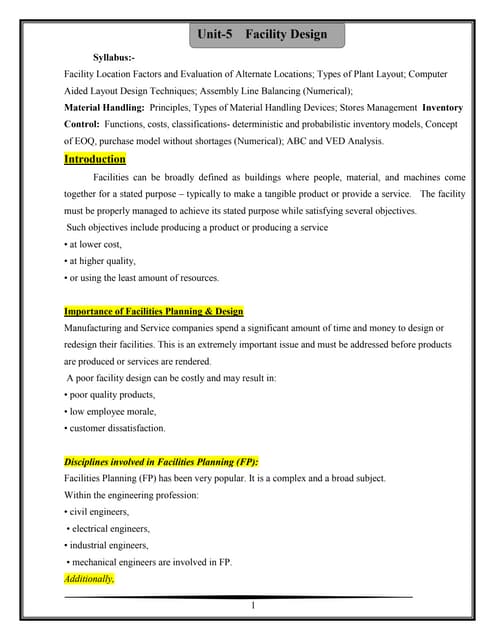 Unit-5 Facility Design

Syllabus:-

Facility Location Factors and Evaluation of Alternate Locations; Types of Plant Layout; Computer Aided Layout Design Techniques; Assembly Line Balancing (Numerical);

Material Handling: Principles, Types of Material Handling Devices; Stores Management Inventory Control: Functions, costs, classifications- deterministic and probabilistic inventory models, Concept of EOQ, purchase model without shortages (Numerical); ABC and VED Analysis.

Introduction

Facilities can be broadly defined as buildings where people, material, and machines come together for a stated purpose – typically to make a tangible product or provide a service. The facility must be properly managed to achieve its stated purpose while satisfying several objectives.

Such objectives include producing a product or producing a service

• at lower cost,

• at higher quality,

• or using the least amount of resources.

Importance of Facilities Planning & Design

Manufacturing and Service companies spend a significant amount of time and money to design or redesign their facilities. This is an extremely important issue and must be addressed before products are produced or services are rendered.

A poor facility design can be costly and may result in:

• poor quality products,

• low employee morale,

• customer dissatisfaction.

Disciplines involved in Facilities Planning (FP):

Facilities Planning (FP) has been very popular. It is a complex and a broad subject.

Within the engineering profession:

• civil engineers,

• electrical engineers,

• industrial engineers,

• mechanical engineers are involved in FP.

Additionally,

1